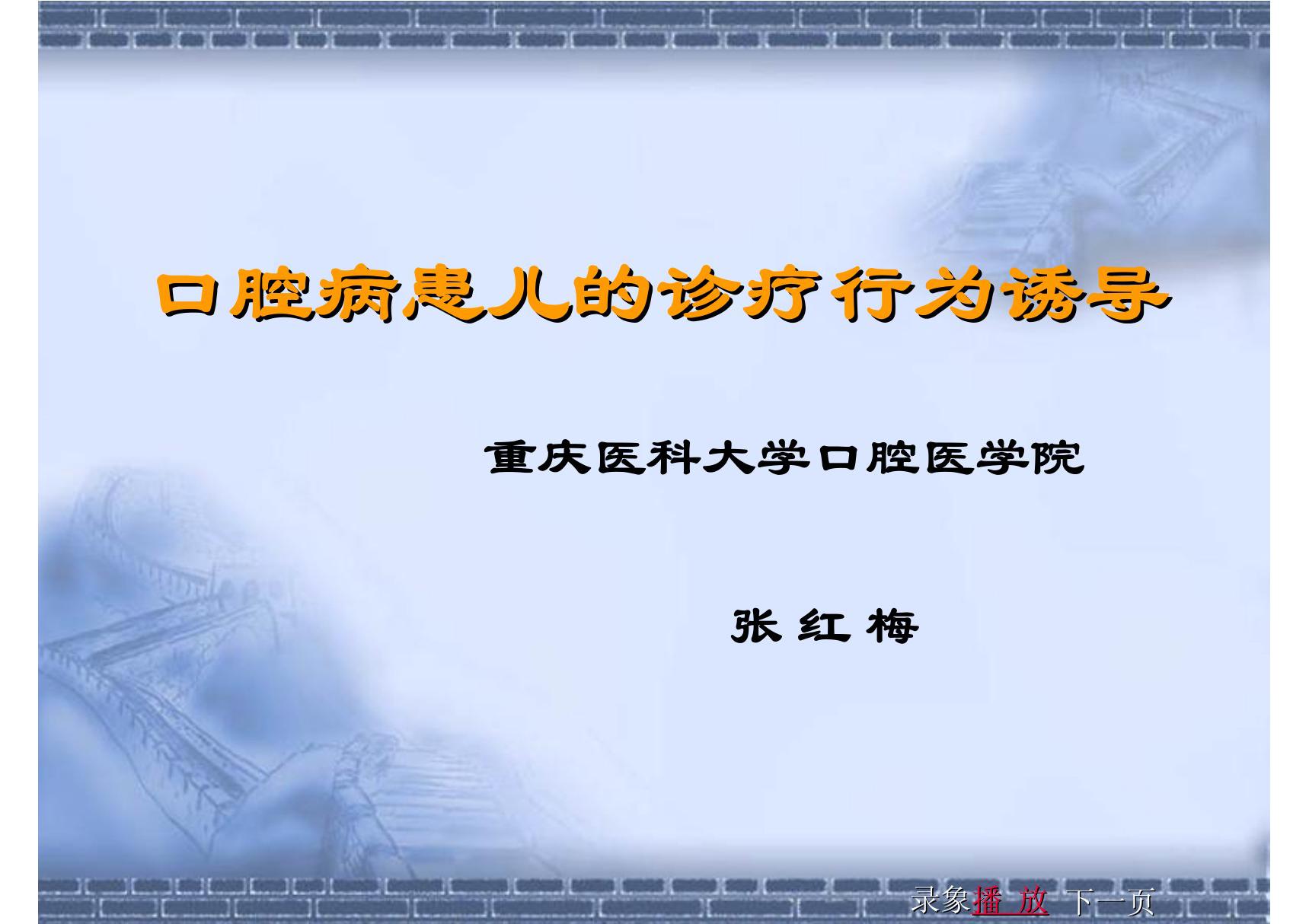 口腔病患儿的诊疗行为诱导

重庆医科大学口腔医学院

张 红 梅

录象播 放 下一页